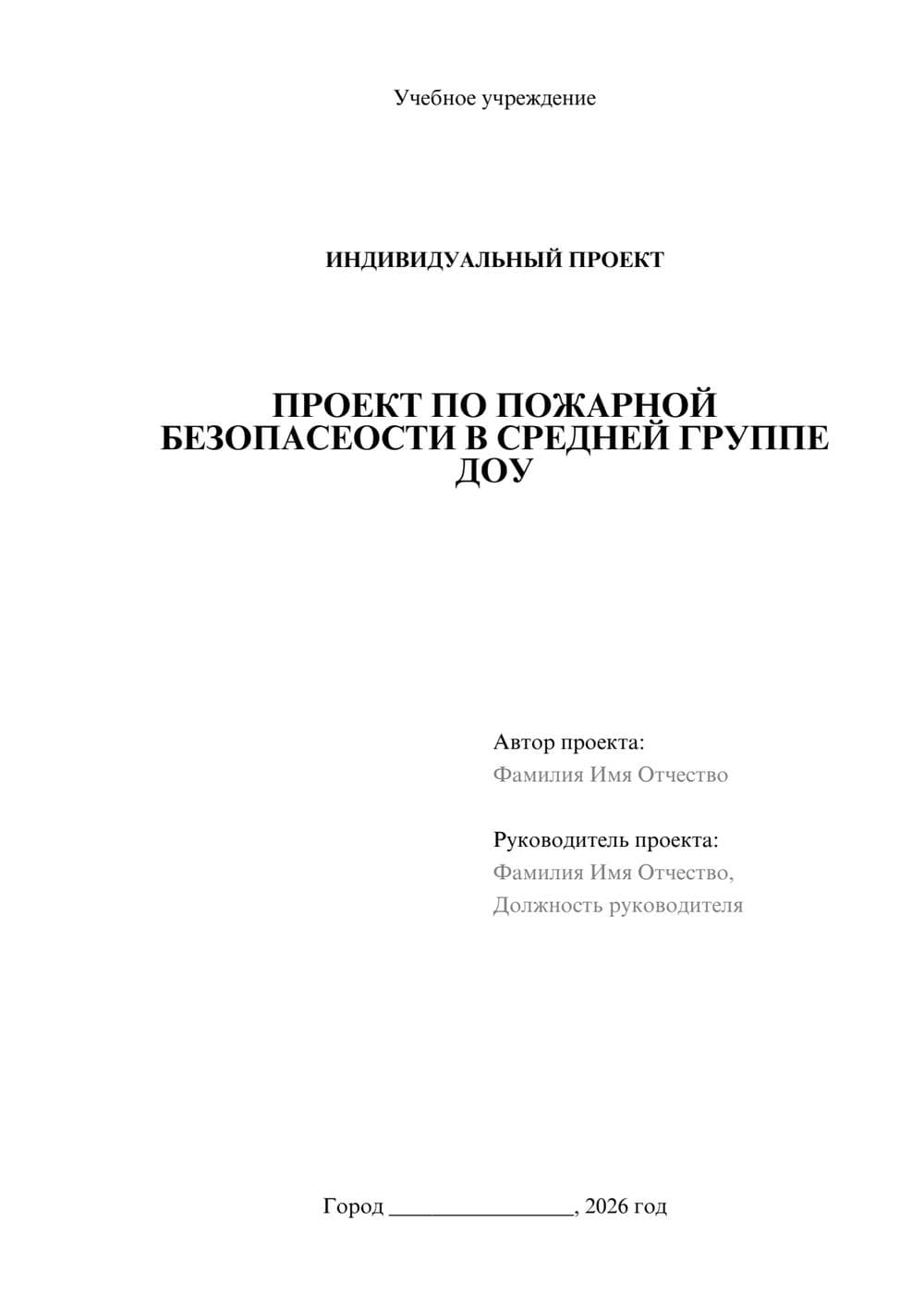 Учебное учреждение

ИНДИВИДУАЛЬНЫЙ ПРОЕКТ

ПРОЕКТ ПО ПОЖАРНОЙ БЕЗОПАСЕОСТИ В СРЕДНЕЙ ГРУППЕ ДОУ

Автор проекта:
Фамилия Имя Отчество

Руководитель проекта:
Фамилия Имя Отчество,
Должность руководителя

Город ________________, 2026 год